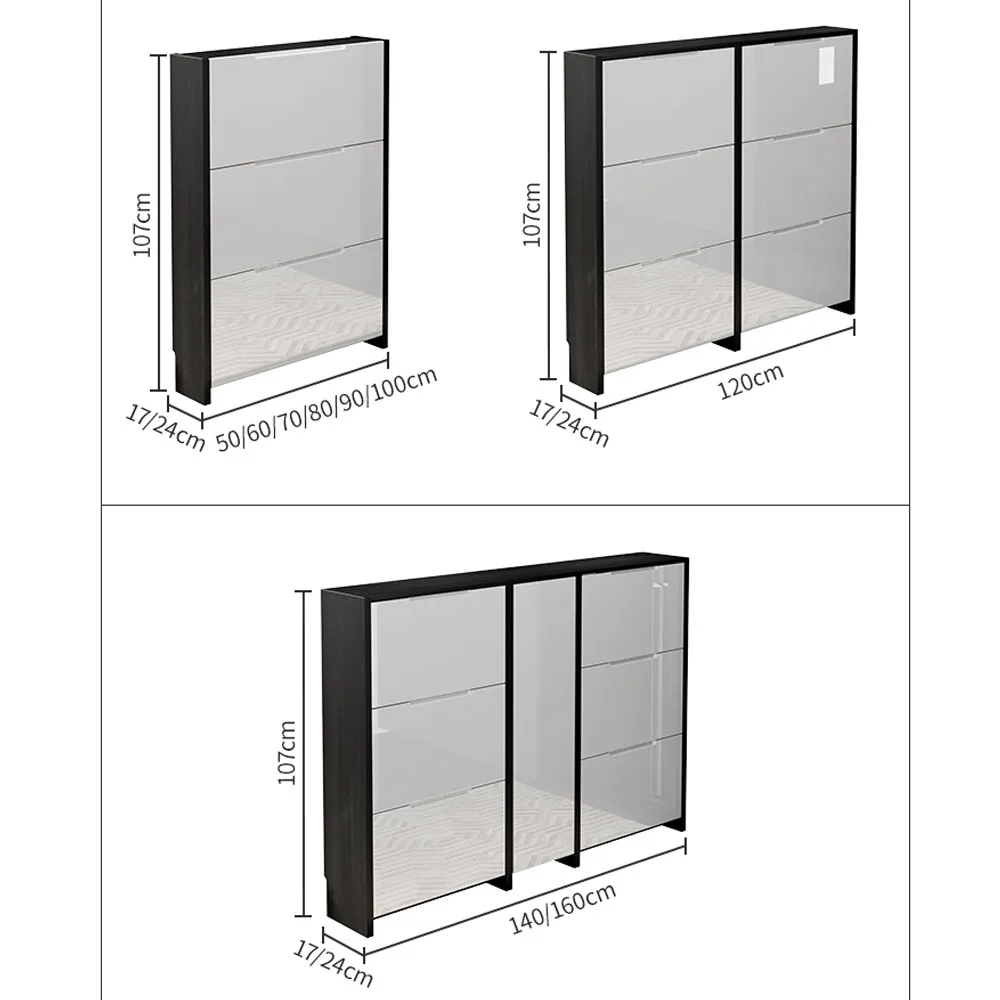 107cm
17/24cm
50/60/70/80/90/100cm

107cm
17/24cm
120cm

107cm
17/24cm
140/160cm